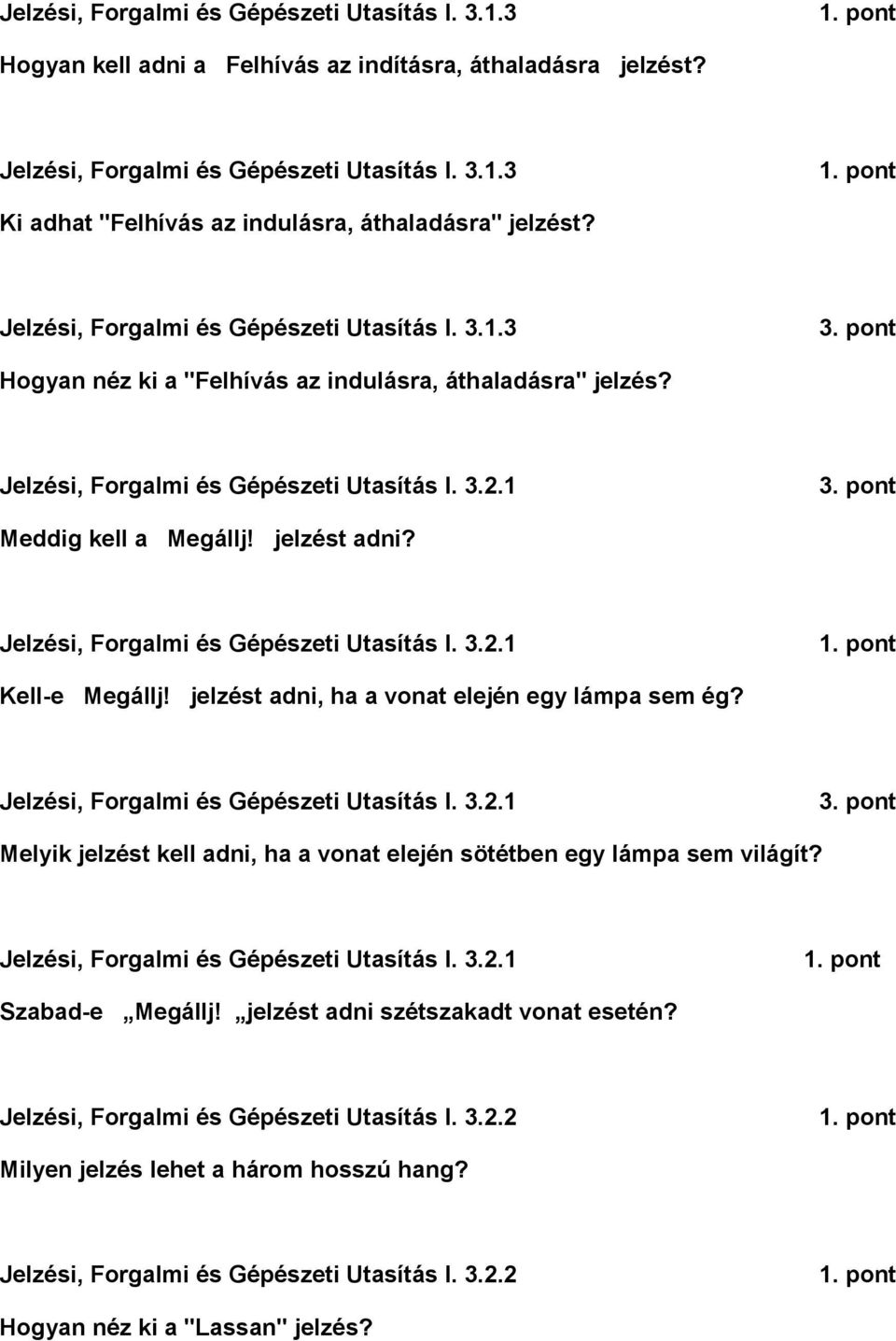 Jelzési, Forgalmi és Gépészeti Utasítás I. 3.1.3 1. pont

Hogyan kell adni a Felhívás az indításra, áthaladásra jelzést?

Jelzési, Forgalmi és Gépészeti Utasítás I. 3.1.3 1. pont

Ki adhat "Felhívás az indulásra, áthaladásra" jelzést?

Jelzési, Forgalmi és Gépészeti Utasítás I. 3.1.3 3. pont

Hogyan néz ki a "Felhívás az indulásra, áthaladásra" jelzés?

Jelzési, Forgalmi és Gépészeti Utasítás I. 3.2.1 3. pont

Meddig kell a Megállj! jelzést adni?

Jelzési, Forgalmi és Gépészeti Utasítás I. 3.2.1 1. pont

Kell-e Megállj! jelzést adni, ha a vonat elején egy lámpa sem ég?

Jelzési, Forgalmi és Gépészeti Utasítás I. 3.2.1 3. pont

Melyik jelzést kell adni, ha a vonat elején sötétben egy lámpa sem világít?

Jelzési, Forgalmi és Gépészeti Utasítás I. 3.2.1 1. pont

Szabad-e „Megállj! „jelzést adni szétszakadt vonat esetén?

Jelzési, Forgalmi és Gépészeti Utasítás I. 3.2.2 1. pont

Milyen jelzés lehet a három hosszú hang?

Jelzési, Forgalmi és Gépészeti Utasítás I. 3.2.2 1. pont

Hogyan néz ki a "Lassan" jelzés?